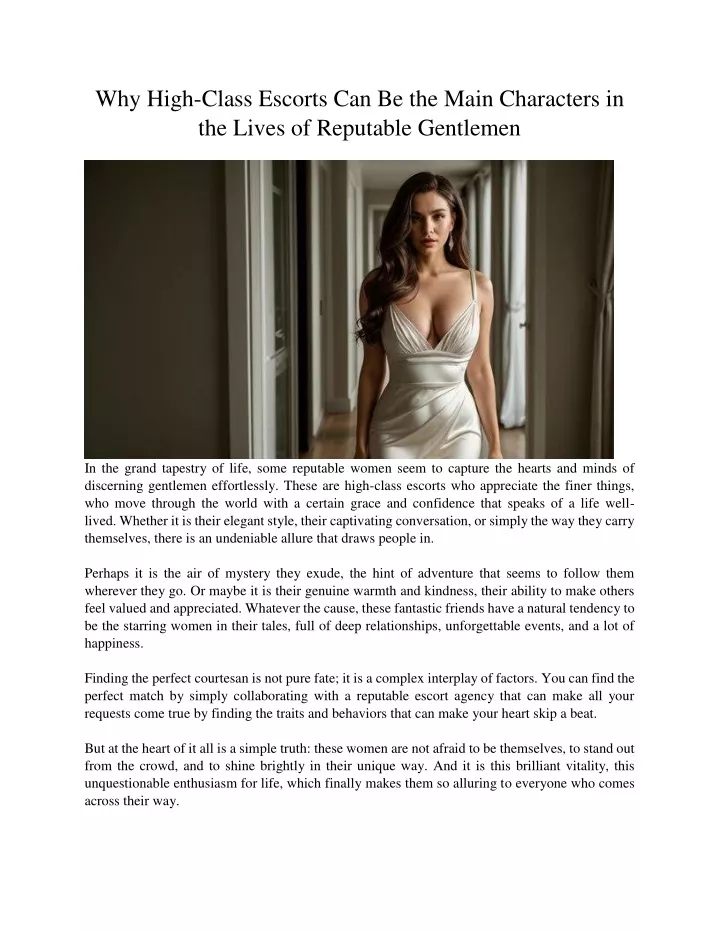 Why High-Class Escorts Can Be the Main Characters in the Lives of Reputable Gentlemen

In the grand tapestry of life, some reputable women seem to capture the hearts and minds of discerning gentlemen effortlessly. These are high-class escorts who appreciate the finer things, who move through the world with a certain grace and confidence that speaks of a life well-lived. Whether it is their elegant style, their captivating conversation, or simply the way they carry themselves, there is an undeniable allure that draws people in.

Perhaps it is the air of mystery they exude, the hint of adventure that seems to follow them wherever they go. Or maybe it is their genuine warmth and kindness, their ability to make others feel valued and appreciated. Whatever the cause, these fantastic friends have a natural tendency to be the starring women in their tales, full of deep relationships, unforgettable events, and a lot of happiness.

Finding the perfect courtesan is not pure fate; it is a complex interplay of factors. You can find the perfect match by simply collaborating with a reputable escort agency that can make all your requests come true by finding the traits and behaviors that can make your heart skip a beat.

But at the heart of it all is a simple truth: these women are not afraid to be themselves, to stand out from the crowd, and to shine brightly in their unique way. And it is this brilliant vitality, this unquestionable enthusiasm for life, which finally makes them so alluring to everyone who comes across their way.